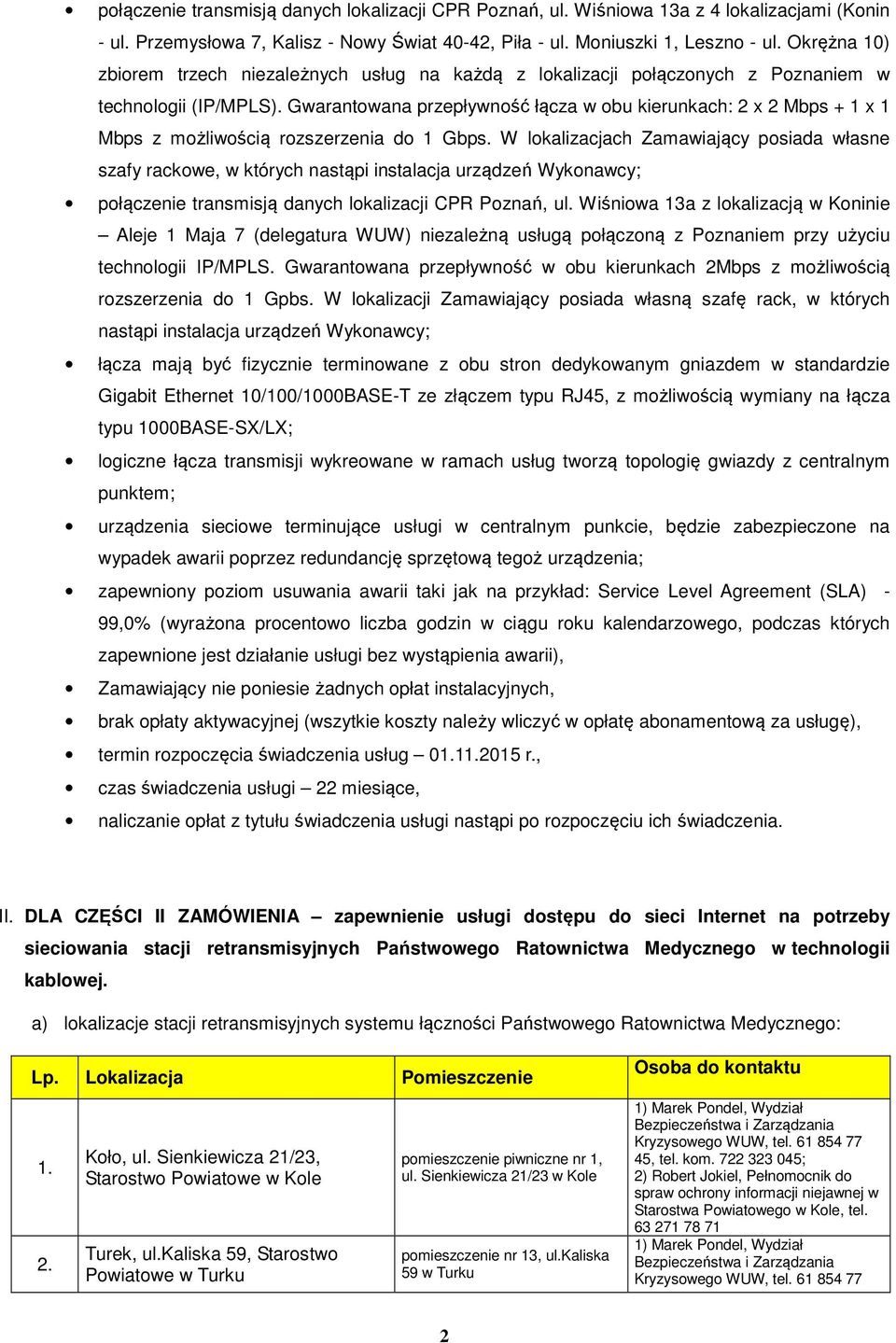 • połączenie transmisją danych lokalizacji CPR Poznań, ul. Wiśniowa 13a z 4 lokalizacjami (Konin - ul. Przemysłowa 7, Kalisz - Nowy Świat 40-42, Piła - ul. Moniuszki 1, Leszno - ul. Okrężna 10) zbiorem trzech niezależnych usług na każdą z lokalizacji połączonych z Poznaniem w technologii (IP/MPLS). Gwarantowana przepływność łącza w obu kierunkach: 2 x 2 Mbps + 1 x 1 Mbps z możliwością rozszerzenia do 1 Gbps. W lokalizacjach Zamawiający posiada własne szafy rackowe, w których nastąpi instalacja urządzeń Wykonawcy;

• połączenie transmisją danych lokalizacji CPR Poznań, ul. Wiśniowa 13a z lokalizacją w Koninie – Aleje 1 Maja 7 (delegatura WUW) niezależną usługą połączoną z Poznaniem przy użyciu technologii IP/MPLS. Gwarantowana przepływność w obu kierunkach 2Mbps z możliwością rozszerzenia do 1 Gpbs. W lokalizacji Zamawiający posiada własną szafę rack, w których nastąpi instalacja urządzeń Wykonawcy;

• łącza mają być fizycznie terminowane z obu stron dedykowanym gniazdem w standardzie Gigabit Ethernet 10/100/1000BASE-T ze złączem typu RJ45, z możliwością wymiany na łącza typu 1000BASE-SX/LX;

• logiczne łącza transmisji wykreowane w ramach usług tworzą topologię gwiazdy z centralnym punktem;

• urządzenia sieciowe terminujące usługi w centralnym punkcie, będzie zabezpieczone na wypadek awarii poprzez redundancję sprzętową tegoż urządzenia;

• zapewniony poziom usuwania awarii taki jak na przykład: Service Level Agreement (SLA) - 99,0% (wyrażona procentowo liczba godzin w ciągu roku kalendarzowego, podczas których zapewnione jest działanie usługi bez wystąpienia awarii),

• Zamawiający nie poniesie żadnych opłat instalacyjnych,

• brak opłaty aktywacyjnej (wszytkie koszty należy wliczyć w opłatę abonamentową za usługę),

• termin rozpoczęcia świadczenia usług – 01.11.2015 r.,

• czas świadczenia usługi – 22 miesiące,

• naliczanie opłat z tytułu świadczenia usługi nastąpi po rozpoczęciu ich świadczenia.

II. DLA CZĘŚCI II ZAMÓWIENIA – zapewnienie usługi dostępu do sieci Internet na potrzeby sieciowania stacji retransmisyjnych Państwowego Ratownictwa Medycznego w technologii kablowej.

a) lokalizacje stacji retransmisyjnych systemu łączności Państwowego Ratownictwa Medycznego:

| Lp. | Lokalizacja | Pomieszczenie | Osoba do kontaktu |
|---|---|---|---|
| 1. | Koło, ul. Sienkiewicza 21/23, Starostwo Powiatowe w Kole | pomieszczenie piwniczne nr 1, ul. Sienkiewicza 21/23 w Kole | 1) Marek Pondel, Wydział Bezpieczeństwa i Zarządzania Kryzysowego WUW, tel. 61 854 77 45, tel. kom. 722 323 045; 2) Robert Jokiel, Pełnomocnik do spraw ochrony informacji niejawnej w Starostwa Powiatowego w Kole, tel. 63 271 78 71 |
| 2. | Turek, ul.Kaliska 59, Starostwo Powiatowe w Turku | pomieszczenie nr 13, ul.Kaliska 59 w Turku | 1) Marek Pondel, Wydział Bezpieczeństwa i Zarządzania Kryzysowego WUW, tel. 61 854 77 |

2